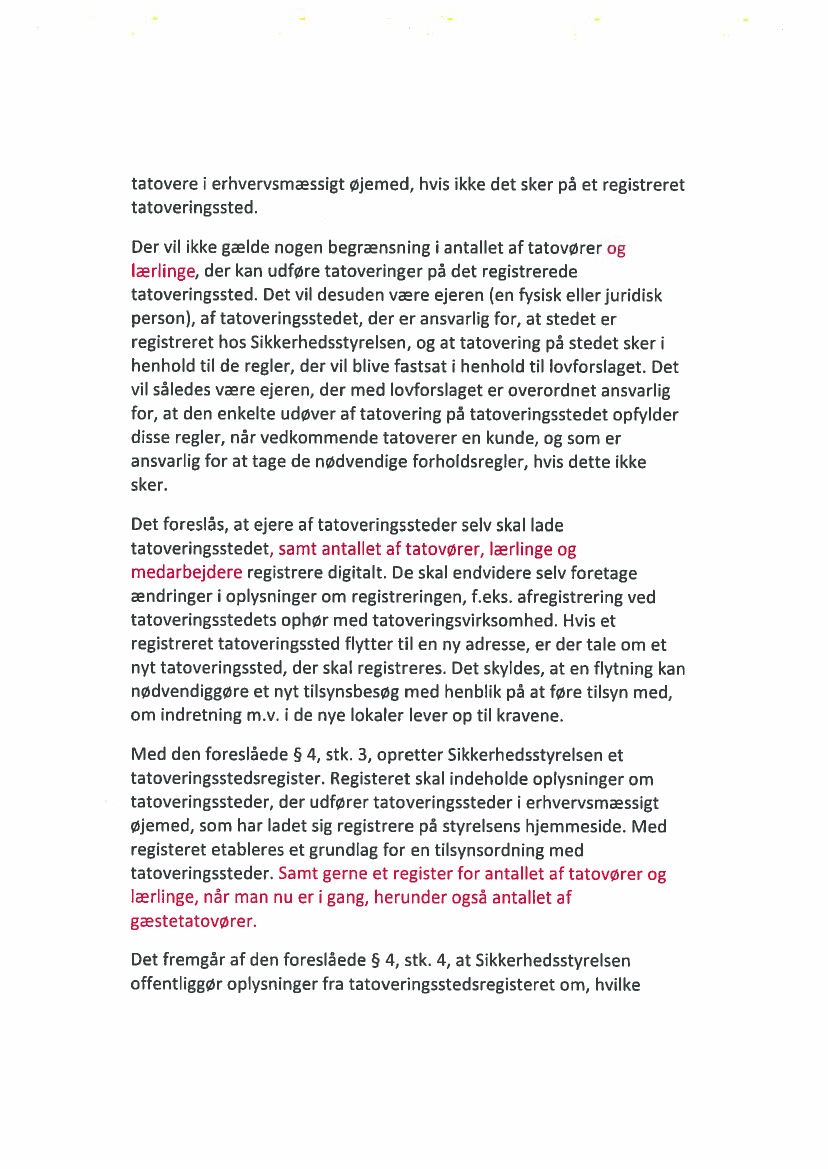 tatovere i erhvervsmæssigt øjemed, hvis ikke det sker på et registreret tatoveringssted.

Der vil ikke gælde nogen begrænsning i antallet af tatovører og lærlinge, der kan udføre tatoveringer på det registrerede tatoveringssted. Det vil desuden være ejeren (en fysisk eller juridisk person), af tatoveringsstedet, der er ansvarlig for, at stedet er registreret hos Sikkerhedsstyrelsen, og at tatovering på stedet sker i henhold til de regler, der vil blive fastsat i henhold til lovforslaget. Det vil således være ejeren, der med lovforslaget er overordnet ansvarlig for, at den enkelte udøver af tatovering på tatoveringsstedet opfylder disse regler, når vedkommende tatoverer en kunde, og som er ansvarlig for at tage de nødvendige forholdsregler, hvis dette ikke sker.

Det foreslås, at ejere af tatoveringssteder selv skal lade tatoveringsstedet, samt antallet af tatovører, lærlinge og medarbejdere registrere digitalt. De skal endvidere selv foretage ændringer i oplysninger om registreringen, f.eks. afregistrering ved tatoveringsstedets ophør med tatoveringsvirksomhed. Hvis et registreret tatoveringssted flytter til en ny adresse, er der tale om et nyt tatoveringssted, der skal registreres. Det skyldes, at en flytning kan nødvendiggøre et nyt tilsynsbesøg med henblik på at føre tilsyn med, om indretning m.v. i de nye lokaler lever op til kravene.

Med den foreslåede § 4, stk. 3, opretter Sikkerhedsstyrelsen et tatoveringsstedsregister. Registeret skal indeholde oplysninger om tatoveringssteder, der udfører tatoveringssteder i erhvervsmæssigt øjemed, som har ladet sig registrere på styrelsens hjemmeside. Med registeret etableres et grundlag for en tilsynsordning med tatoveringssteder. Samt gerne et register for antallet af tatovører og lærlinge, når man nu er i gang, herunder også antallet af gæstetatovører.

Det fremgår af den foreslåede § 4, stk. 4, at Sikkerhedsstyrelsen offentliggør oplysninger fra tatoveringsstedsregisteret om, hvilke